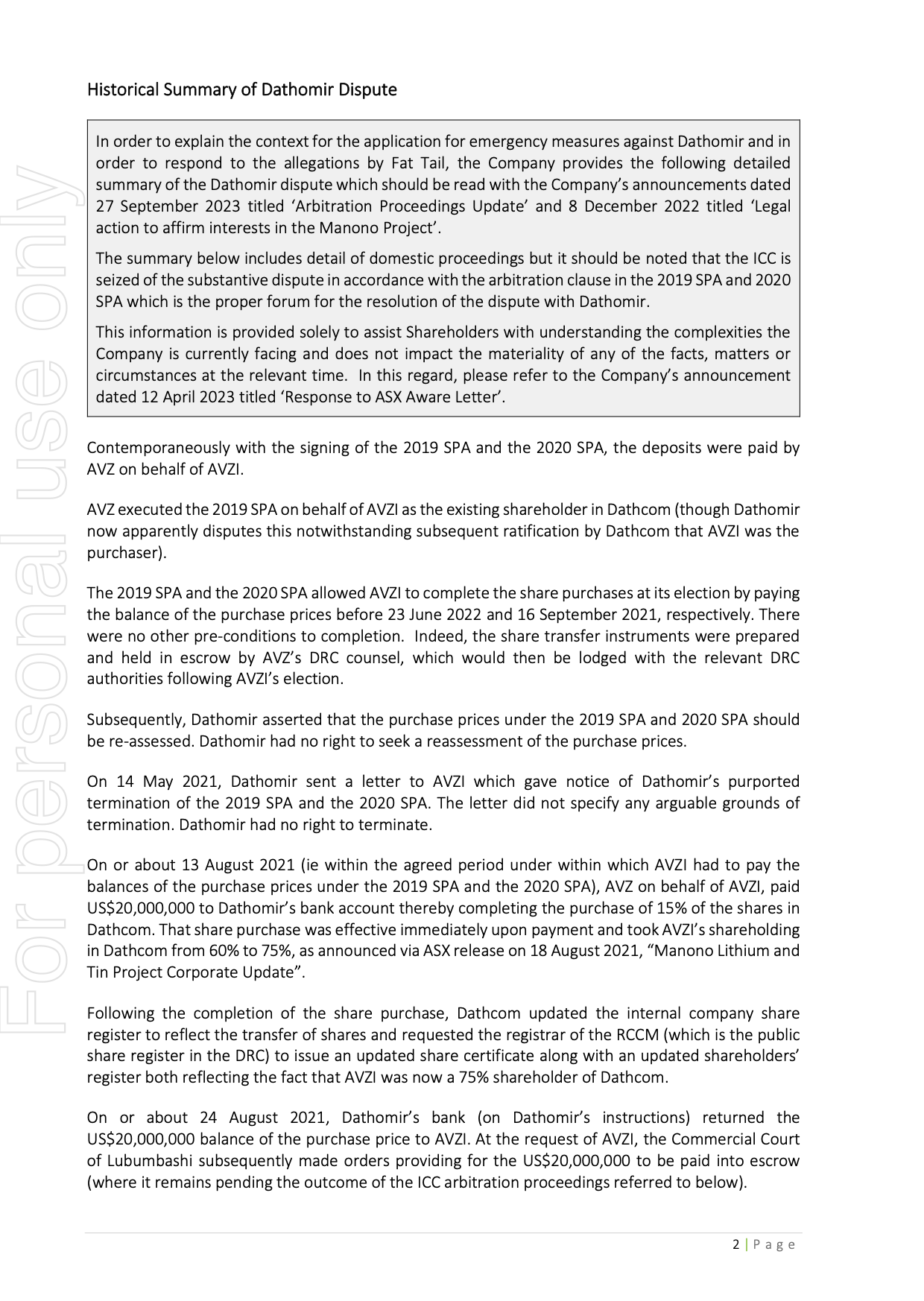 For personal use only

Historical Summary of Dathomir Dispute

In order to explain the context for the application for emergency measures against Dathomir and in order to respond to the allegations by Fat Tail, the Company provides the following detailed summary of the Dathomir dispute which should be read with the Company's announcements dated 27 September 2023 titled 'Arbitration Proceedings Update' and 8 December 2022 titled 'Legal action to affirm interests in the Manono Project'.

The summary below includes detail of domestic proceedings but it should be noted that the ICC is seized of the substantive dispute in accordance with the arbitration clause in the 2019 SPA and 2020 SPA which is the proper forum for the resolution of the dispute with Dathomir.

This information is provided solely to assist Shareholders with understanding the complexities the Company is currently facing and does not impact the materiality of any of the facts, matters or circumstances at the relevant time. In this regard, please refer to the Company's announcement dated 12 April 2023 titled 'Response to ASX Aware Letter'.

Contemporaneously with the signing of the 2019 SPA and the 2020 SPA, the deposits were paid by AVZ on behalf of AVZI.

AVZ executed the 2019 SPA on behalf of AVZI as the existing shareholder in Dathcom (though Dathomir now apparently disputes this notwithstanding subsequent ratification by Dathcom that AVZI was the purchaser).

The 2019 SPA and the 2020 SPA allowed AVZI to complete the share purchases at its election by paying the balance of the purchase prices before 23 June 2022 and 16 September 2021, respectively. There were no other pre-conditions to completion. Indeed, the share transfer instruments were prepared and held in escrow by AVZ's DRC counsel, which would then be lodged with the relevant DRC authorities following AVZI's election.

Subsequently, Dathomir asserted that the purchase prices under the 2019 SPA and 2020 SPA should be re-assessed. Dathomir had no right to seek a reassessment of the purchase prices.

On 14 May 2021, Dathomir sent a letter to AVZI which gave notice of Dathomir's purported termination of the 2019 SPA and the 2020 SPA. The letter did not specify any arguable grounds of termination. Dathomir had no right to terminate.

On or about 13 August 2021 (ie within the agreed period under within which AVZI had to pay the balances of the purchase prices under the 2019 SPA and the 2020 SPA), AVZ on behalf of AVZI, paid US$20,000,000 to Dathomir's bank account thereby completing the purchase of 15% of the shares in Dathcom. That share purchase was effective immediately upon payment and took AVZI's shareholding in Dathcom from 60% to 75%, as announced via ASX release on 18 August 2021, "Manono Lithium and Tin Project Corporate Update".

Following the completion of the share purchase, Dathcom updated the internal company share register to reflect the transfer of shares and requested the registrar of the RCCM (which is the public share register in the DRC) to issue an updated share certificate along with an updated shareholders' register both reflecting the fact that AVZI was now a 75% shareholder of Dathcom.

On or about 24 August 2021, Dathomir's bank (on Dathomir's instructions) returned the US$20,000,000 balance of the purchase price to AVZI. At the request of AVZI, the Commercial Court of Lubumbashi subsequently made orders providing for the US$20,000,000 to be paid into escrow (where it remains pending the outcome of the ICC arbitration proceedings referred to below).

2 | Page